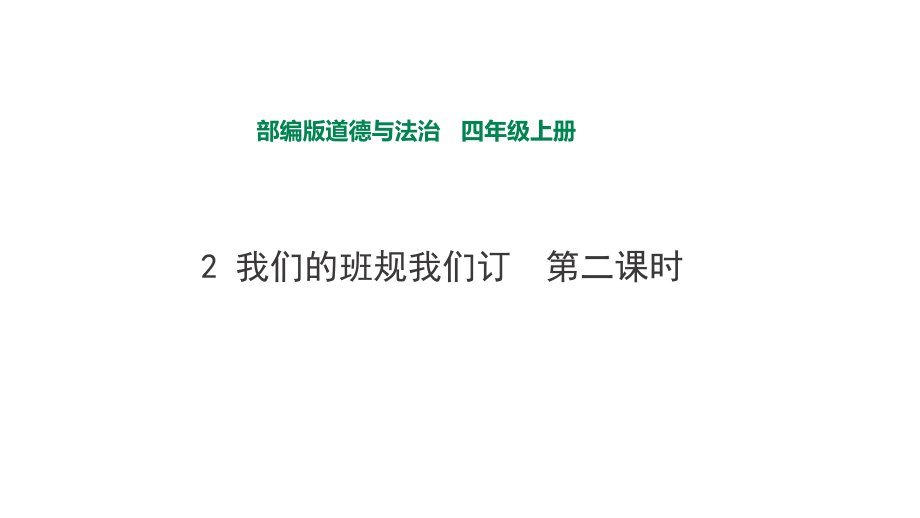 部编版道德与法治　四年级上册

2 我们的班规我们订　第二课时